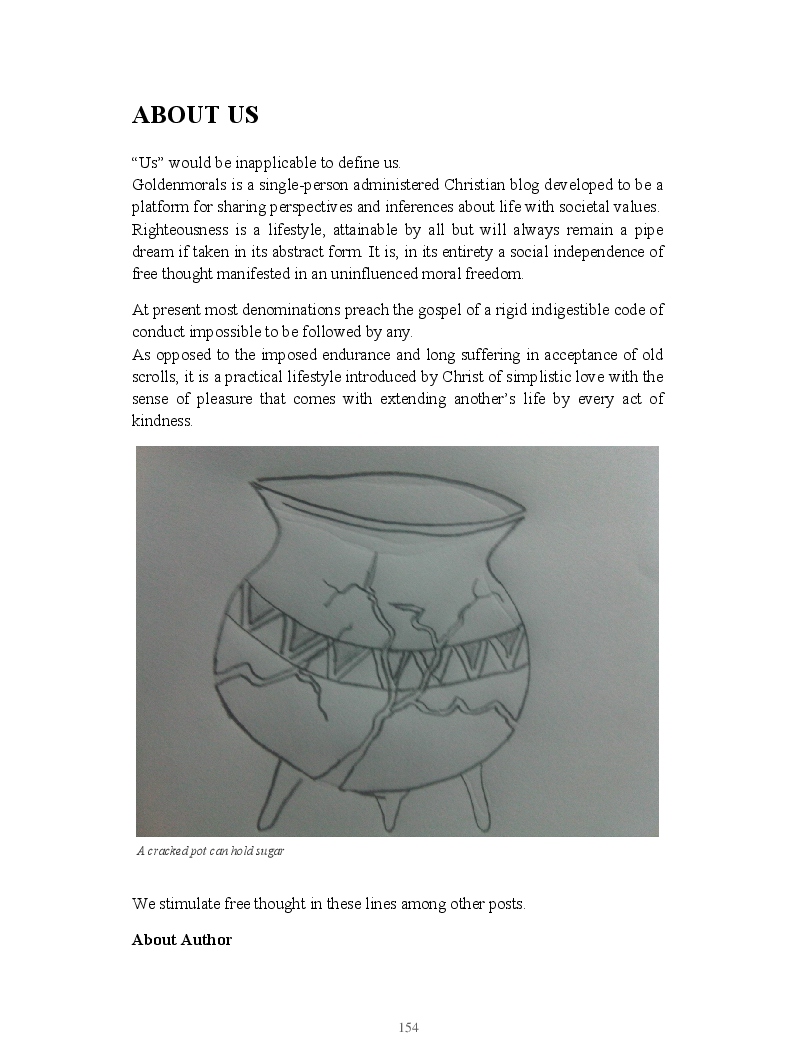 ABOUT US

“Us” would be inapplicable to define us.
Goldenmorals is a single-person administered Christian blog developed to be a platform for sharing perspectives and inferences about life with societal values.
Righteousness is a lifestyle, attainable by all but will always remain a pipe dream if taken in its abstract form. It is, in its entirety a social independence of free thought manifested in an uninfluenced moral freedom.

At present most denominations preach the gospel of a rigid indigestible code of conduct impossible to be followed by any.
As opposed to the imposed endurance and long suffering in acceptance of old scrolls, it is a practical lifestyle introduced by Christ of simplistic love with the sense of pleasure that comes with extending another’s life by every act of kindness.

A cracked pot can hold sugar

We stimulate free thought in these lines among other posts.

About Author

154